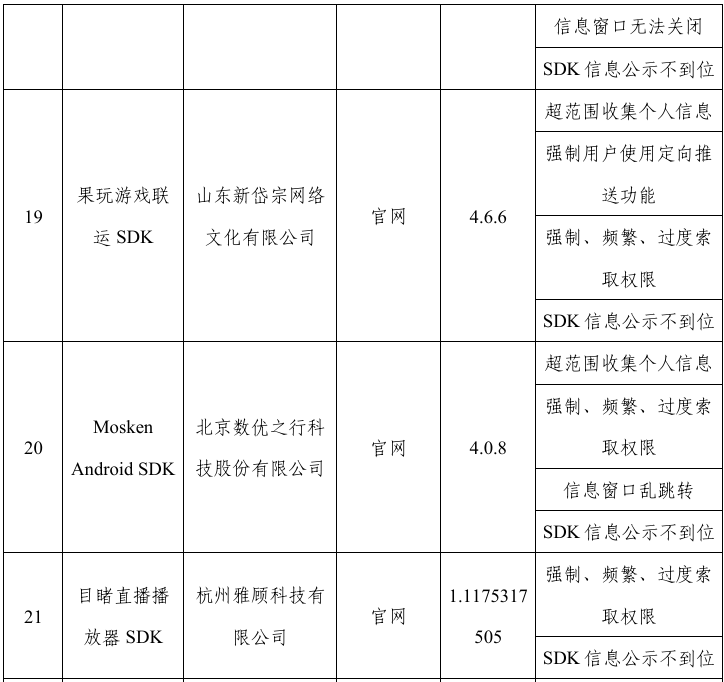 |  |  |  |  |  | 信息窗口无法关闭 |
|---|---|---|---|---|---|
|  |  |  |  |  | SDK 信息公示不到位 |
| 19 | 果玩游戏联运 SDK | 山东新岱宗网络文化有限公司 | 官网 | 4.6.6 | 超范围收集个人信息 |
|  |  |  |  |  | 强制用户使用定向推送功能 |
|  |  |  |  |  | 强制、频繁、过度索取权限 |
|  |  |  |  |  | SDK 信息公示不到位 |
| 20 | Mosken Android SDK | 北京数优之行科技股份有限公司 | 官网 | 4.0.8 | 超范围收集个人信息 |
|  |  |  |  |  | 强制、频繁、过度索取权限 |
|  |  |  |  |  | 信息窗口乱跳转 |
|  |  |  |  |  | SDK 信息公示不到位 |
| 21 | 目睹直播播放器 SDK | 杭州雅顾科技有限公司 | 官网 | 1.1175317505 | 强制、频繁、过度索取权限 |
|  |  |  |  |  | SDK 信息公示不到位 |